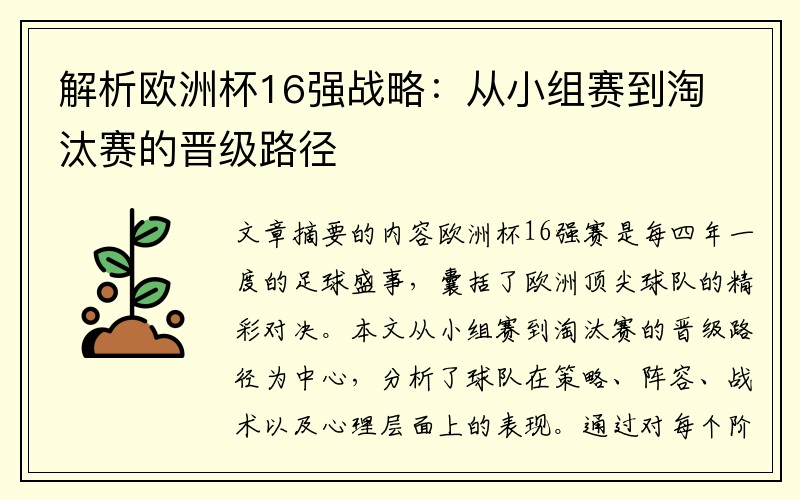 解析欧洲杯16强战略：从小组赛到淘汰赛的晋级路径

文章摘要的内容欧洲杯16强赛是每四年一度的足球盛事，囊括了欧洲顶尖球队的精彩对决。本文从小组赛到淘汰赛的晋级路径为中心，分析了球队在策略、阵容、战术以及心理层面上的表现。通过对每个阶